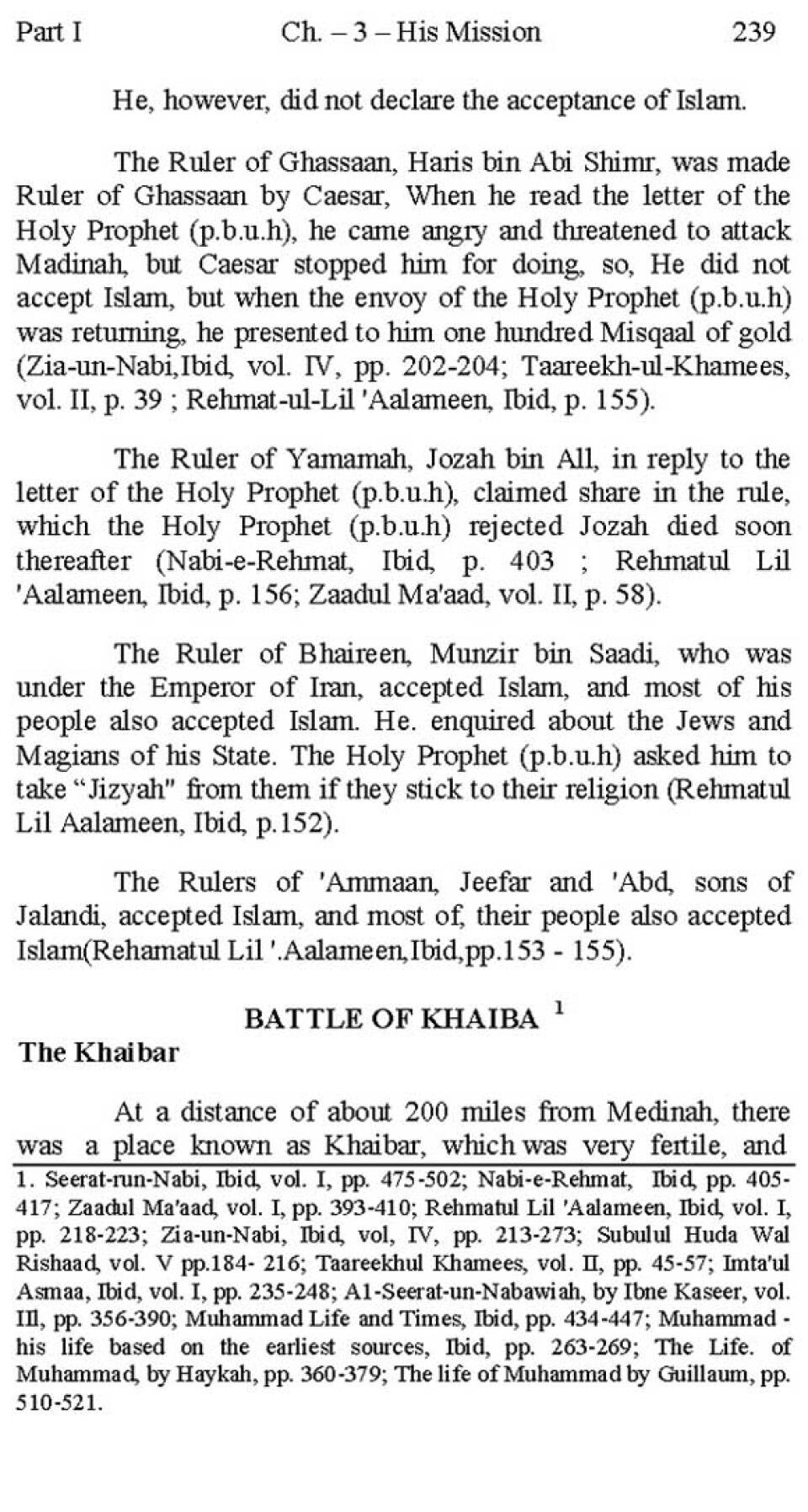 Part I Ch. – 3 – His Mission 239

He, however, did not declare the acceptance of Islam.

The Ruler of Ghassaan, Haris bin Abi Shimr, was made Ruler of Ghassaan by Caesar, When he read the letter of the Holy Prophet (p.b.u.h), he came angry and threatened to attack Madinah, but Caesar stopped him for doing, so, He did not accept Islam, but when the envoy of the Holy Prophet (p.b.u.h) was returning, he presented to him one hundred Misqaal of gold (Zia-un-Nabi,Ibid, vol. IV, pp. 202-204; Taareekh-ul-Khamees, vol. II, p. 39 ; Rehmat-ul-Lil 'Aalameen, Ibid, p. 155).

The Ruler of Yamamah, Jozah bin All, in reply to the letter of the Holy Prophet (p.b.u.h), claimed share in the rule, which the Holy Prophet (p.b.u.h) rejected Jozah died soon thereafter (Nabi-e-Rehmat, Ibid, p. 403 ; Rehmatul Lil 'Aalameen, Ibid, p. 156; Zaadul Ma'aad, vol. II, p. 58).

The Ruler of Bhaireen, Munzir bin Saadi, who was under the Emperor of Iran, accepted Islam, and most of his people also accepted Islam. He. enquired about the Jews and Magians of his State. The Holy Prophet (p.b.u.h) asked him to take "Jizyah" from them if they stick to their religion (Rehmatul Lil Aalameen, Ibid, p.152).

The Rulers of 'Ammaan, Jeefar and 'Abd, sons of Jalandi, accepted Islam, and most of, their people also accepted Islam(Rehamatul Lil '.Aalameen,Ibid,pp.153 - 155).

BATTLE OF KHAIBA $^1$

The Khaibar

At a distance of about 200 miles from Medinah, there was a place known as Khaibar, which was very fertile, and

1. Seerat-run-Nabi, Ibid, vol. I, pp. 475-502; Nabi-e-Rehmat, Ibid, pp. 405-417; Zaadul Ma'aad, vol. I, pp. 393-410; Rehmatul Lil 'Aalameen, Ibid, vol. I, pp. 218-223; Zia-un-Nabi, Ibid, vol, IV, pp. 213-273; Subulul Huda Wal Rishaad, vol. V pp.184- 216; Taareekhul Khamees, vol. II, pp. 45-57; Imta'ul Asmaa, Ibid, vol. I, pp. 235-248; A1-Seerat-un-Nabawiah, by Ibne Kaseer, vol. III, pp. 356-390; Muhammad Life and Times, Ibid, pp. 434-447; Muhammad - his life based on the earliest sources, Ibid, pp. 263-269; The Life. of Muhammad, by Haykah, pp. 360-379; The life of Muhammad by Guillaum, pp. 510-521.